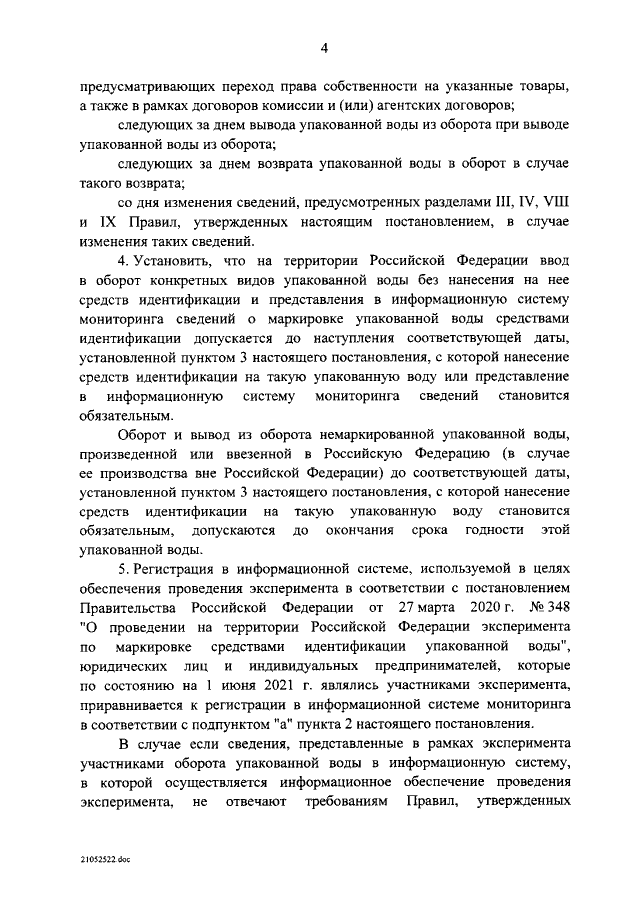 4

предусматривающих переход права собственности на указанные товары, а также в рамках договоров комиссии и (или) агентских договоров;

следующих за днем вывода упакованной воды из оборота при выводе упакованной воды из оборота;

следующих за днем возврата упакованной воды в оборот в случае такого возврата;

со дня изменения сведений, предусмотренных разделами III, IV, VIII и IX Правил, утвержденных настоящим постановлением, в случае изменения таких сведений.

4. Установить, что на территории Российской Федерации ввод в оборот конкретных видов упакованной воды без нанесения на нее средств идентификации и представления в информационную систему мониторинга сведений о маркировке упакованной воды средствами идентификации допускается до наступления соответствующей даты, установленной пунктом 3 настоящего постановления, с которой нанесение средств идентификации на такую упакованную воду или представление в информационную систему мониторинга сведений становится обязательным.

Оборот и вывод из оборота немаркированной упакованной воды, произведенной или ввезенной в Российскую Федерацию (в случае ее производства вне Российской Федерации) до соответствующей даты, установленной пунктом 3 настоящего постановления, с которой нанесение средств идентификации на такую упакованную воду становится обязательным, допускаются до окончания срока годности этой упакованной воды.

5. Регистрация в информационной системе, используемой в целях обеспечения проведения эксперимента в соответствии с постановлением Правительства Российской Федерации от 27 марта 2020 г. № 348 "О проведении на территории Российской Федерации эксперимента по маркировке средствами идентификации упакованной воды", юридических лиц и индивидуальных предпринимателей, которые по состоянию на 1 июня 2021 г. являлись участниками эксперимента, приравнивается к регистрации в информационной системе мониторинга в соответствии с подпунктом "а" пункта 2 настоящего постановления.

В случае если сведения, представленные в рамках эксперимента участниками оборота упакованной воды в информационную систему, в которой осуществляется информационное обеспечение проведения эксперимента, не отвечают требованиям Правил, утвержденных

21052522.doc